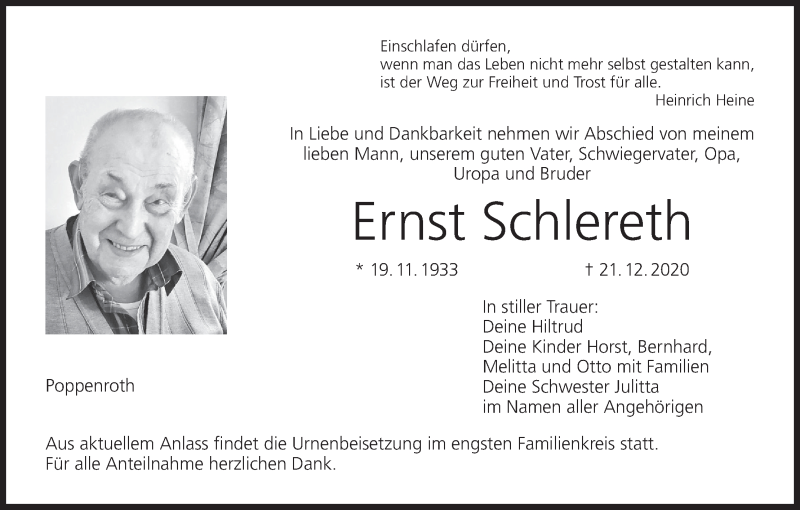 Einschlafen dürfen,
wenn man das Leben nicht mehr selbst gestalten kann,
ist der Weg zur Freiheit und Trost für alle.
Heinrich Heine

In Liebe und Dankbarkeit nehmen wir Abschied von meinem lieben Mann, unserem guten Vater, Schwiegervater, Opa, Uropa und Bruder

Ernst Schlereth

* 19. 11. 1933 † 21. 12. 2020

In stiller Trauer:
Deine Hiltrud
Deine Kinder Horst, Bernhard, Melitta und Otto mit Familien
Deine Schwester Julitta
im Namen aller Angehörigen

Poppenroth

Aus aktuellem Anlass findet die Urnenbeisetzung im engsten Familienkreis statt.
Für alle Anteilnahme herzlichen Dank.